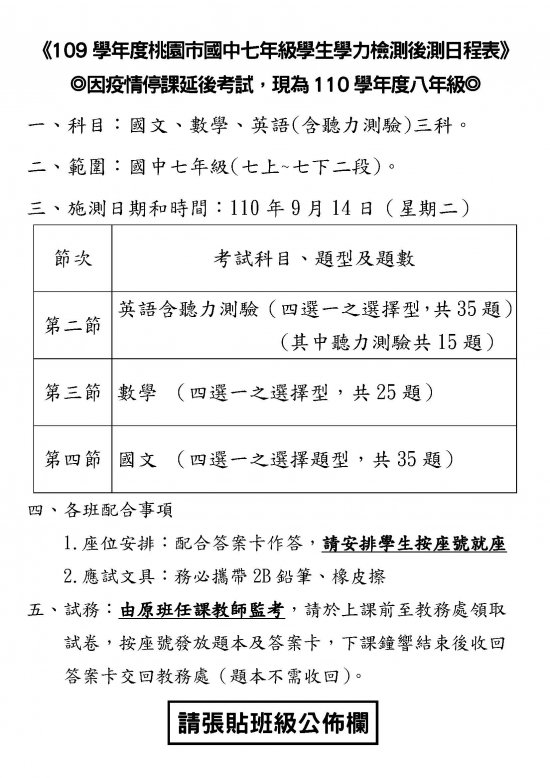 《109 學年度桃園市國中七年級學生學力檢測後測日程表》
◎因疫情停課延後考試，現為 110 學年度八年級◎

一、科目：國文、數學、英語(含聽力測驗)三科。

二、範圍：國中七年級(七上~七下二段)。

三、施測日期和時間：110 年 9 月 14 日（星期二）

| 節次 | 考試科目、題型及題數 |
|---|---|
| 第二節 | 英語含聽力測驗（四選一之選擇型，共 35 題）（其中聽力測驗共 15 題） |
| 第三節 | 數學 （四選一之選擇型，共 25 題） |
| 第四節 | 國文 （四選一之選擇題型，共 35 題） |

四、各班配合事項

1. 座位安排：配合答案卡作答，請安排學生按座號就座

2. 應試文具：務必攜帶 2B 鉛筆、橡皮擦

五、試務：由原班任課教師監考，請於上課前至教務處領取試卷，按座號發放題本及答案卡，下課鐘響結束後收回答案卡交回教務處（題本不需收回）。

請張貼班級公佈欄